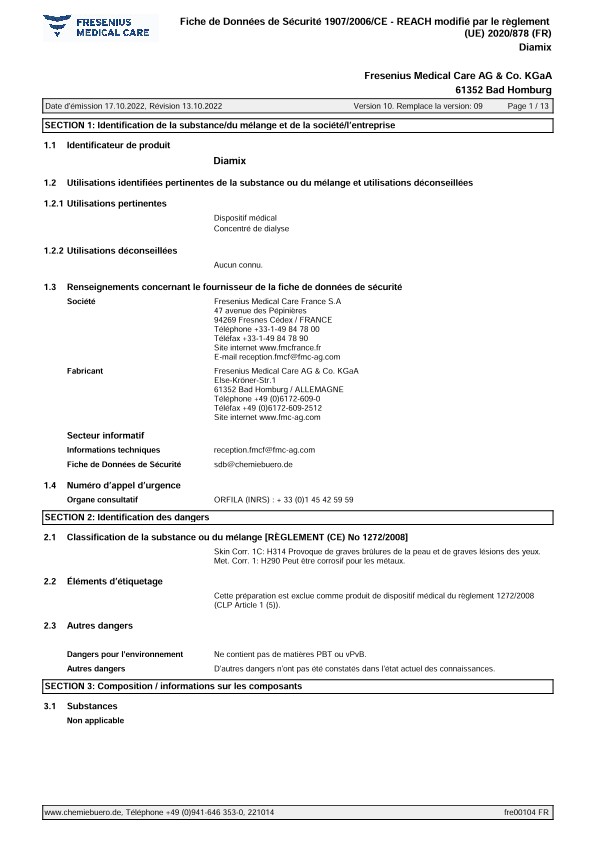 FRESENIUS
MEDICAL CARE

Fiche de Données de Sécurité 1907/2006/CE - REACH modifié par le règlement (UE) 2020/878 (FR)
Diamix

Fresenius Medical Care AG & Co. KGaA
61352 Bad Homburg

Date d'émission 17.10.2022, Révision 13.10.2022 Version 10. Remplace la version: 09 Page 1 / 13

SECTION 1: Identification de la substance/du mélange et de la société/l'entreprise

1.1 Identificateur de produit

Diamix

1.2 Utilisations identifiées pertinentes de la substance ou du mélange et utilisations déconseillées

1.2.1 Utilisations pertinentes

Dispositif médical
Concentré de dialyse

1.2.2 Utilisations déconseillées

Aucun connu.

1.3 Renseignements concernant le fournisseur de la fiche de données de sécurité

Société
Fresenius Medical Care France S.A
47 avenue des Pépinières
94269 Fresnes Cédex / FRANCE
Téléphone +33-1-49 84 78 00
Téléfax +33-1-49 84 78 90
Site internet www.fmcfrance.fr
E-mail reception.fmcf@fmc-ag.com

Fabricant
Fresenius Medical Care AG & Co. KGaA
Else-Kröner-Str.1
61352 Bad Homburg / ALLEMAGNE
Téléphone +49 (0)6172-609-0
Téléfax +49 (0)6172-609-2512
Site internet www.fmc-ag.com

Secteur informatif
Informations techniques reception.fmcf@fmc-ag.com
Fiche de Données de Sécurité sdb@chemiebuero.de

1.4 Numéro d'appel d'urgence
Organe consultatif ORFILA (INRS) : + 33 (0)1 45 42 59 59

SECTION 2: Identification des dangers

2.1 Classification de la substance ou du mélange [RÈGLEMENT (CE) No 1272/2008]

Skin Corr. 1C: H314 Provoque de graves brûlures de la peau et de graves lésions des yeux.
Met. Corr. 1: H290 Peut être corrosif pour les métaux.

2.2 Éléments d'étiquetage

Cette préparation est exclue comme produit de dispositif médical du règlement 1272/2008 (CLP Article 1 (5)).

2.3 Autres dangers

Dangers pour l'environnement Ne contient pas de matières PBT ou vPvB.
Autres dangers D'autres dangers n'ont pas été constatés dans l'état actuel des connaissances.

SECTION 3: Composition / informations sur les composants

3.1 Substances
Non applicable

www.chemiebuero.de, Téléphone +49 (0)941-646 353-0, 221014 fre00104 FR